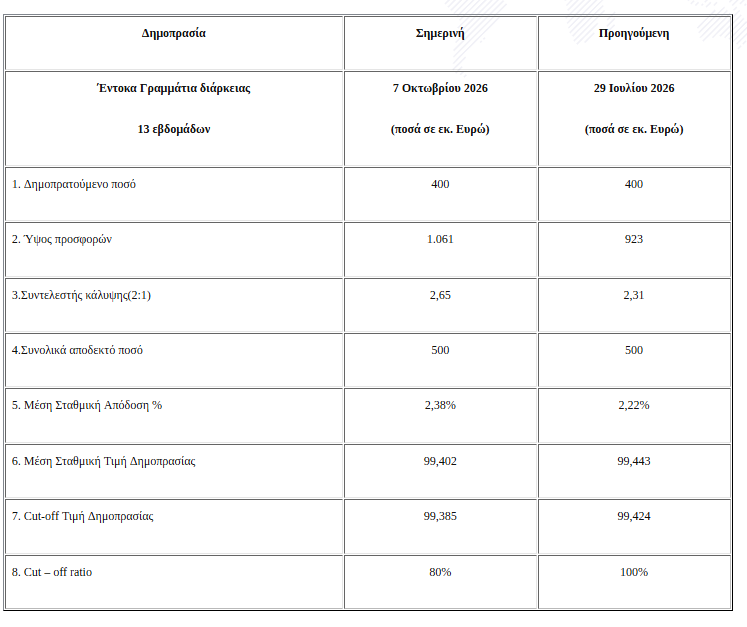 | Δημοπρασία | Σημερινή | Προηγούμενη |
|---|---|---|
| Έντοκα Γραμμάτια διάρκειας 13 εβδομάδων | 7 Οκτωβρίου 2026 (ποσά σε εκ. Ευρώ) | 29 Ιουλίου 2026 (ποσά σε εκ. Ευρώ) |
| 1. Δημοπρατούμενο ποσό | 400 | 400 |
| 2. Ύψος προσφορών | 1.061 | 923 |
| 3.Συντελεστής κάλυψης(2:1) | 2,65 | 2,31 |
| 4.Συνολικά αποδεκτό ποσό | 500 | 500 |
| 5. Μέση Σταθμική Απόδοση % | 2,38% | 2,22% |
| 6. Μέση Σταθμική Τιμή Δημοπρασίας | 99,402 | 99,443 |
| 7. Cut-off Τιμή Δημοπρασίας | 99,385 | 99,424 |
| 8. Cut – off ratio | 80% | 100% |